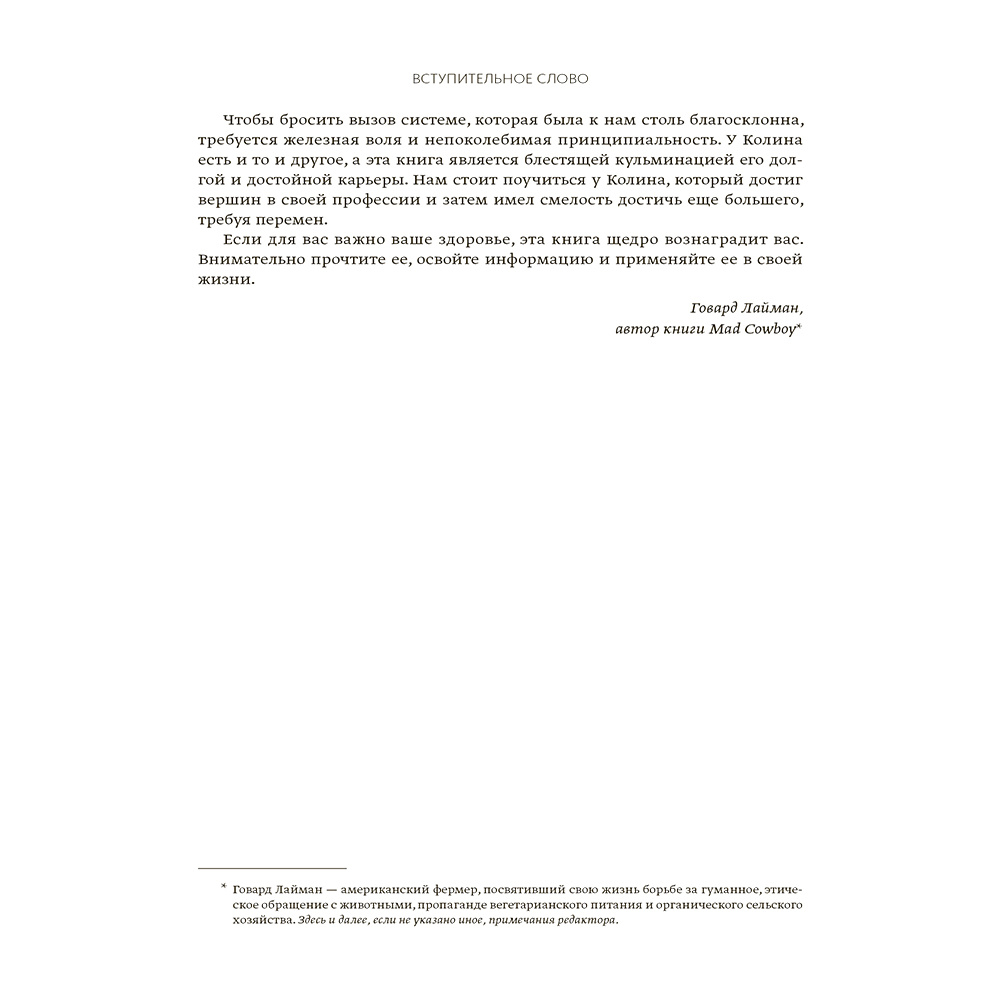 ВСТУПИТЕЛЬНОЕ СЛОВО

Чтобы бросить вызов системе, которая была к нам столь благосклонна, требуется железная воля и непоколебимая принципиальность. У Колина есть и то и другое, а эта книга является блестящей кульминацией его долгой и достойной карьеры. Нам стоит поучиться у Колина, который достиг вершин в своей профессии и затем имел смелость достичь еще большего, требуя перемен.

Если для вас важно ваше здоровье, эта книга щедро вознаградит вас. Внимательно прочтите ее, освойте информацию и применяйте ее в своей жизни.

Говард Лайман,
автор книги Mad Cowboy*

* Говард Лайман — американский фермер, посвятивший свою жизнь борьбе за гуманное, этическое обращение с животными, пропаганде вегетарианского питания и органического сельского хозяйства. Здесь и далее, если не указано иное, примечания редактора.